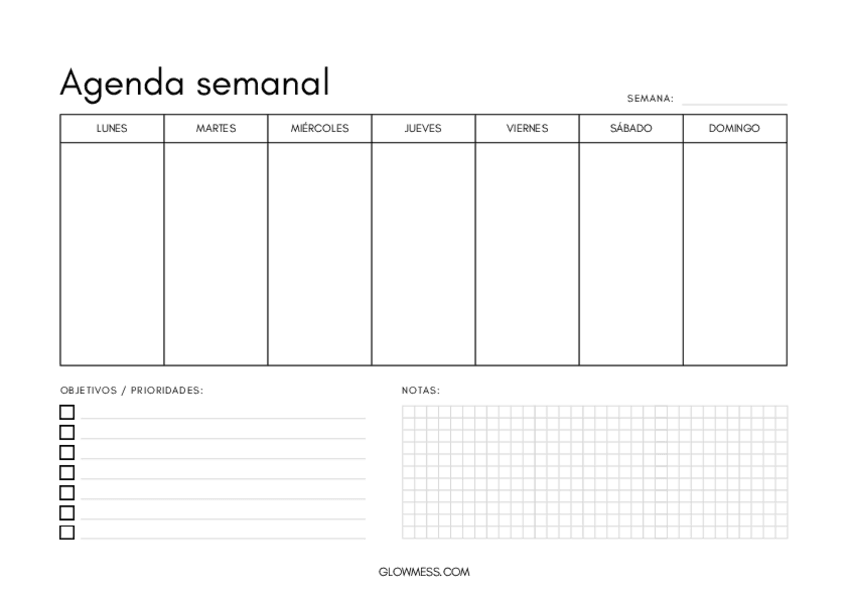 Agenda semanal

SEMANA:

| LUNES | MARTES | MIÉRCOLES | JUEVES | VIERNES | SÁBADO | DOMINGO |
|---|---|---|---|---|---|---|
| | | | | | | |

OBJETIVOS / PRIORIDADES:

NOTAS:

GLOWMESS.COM